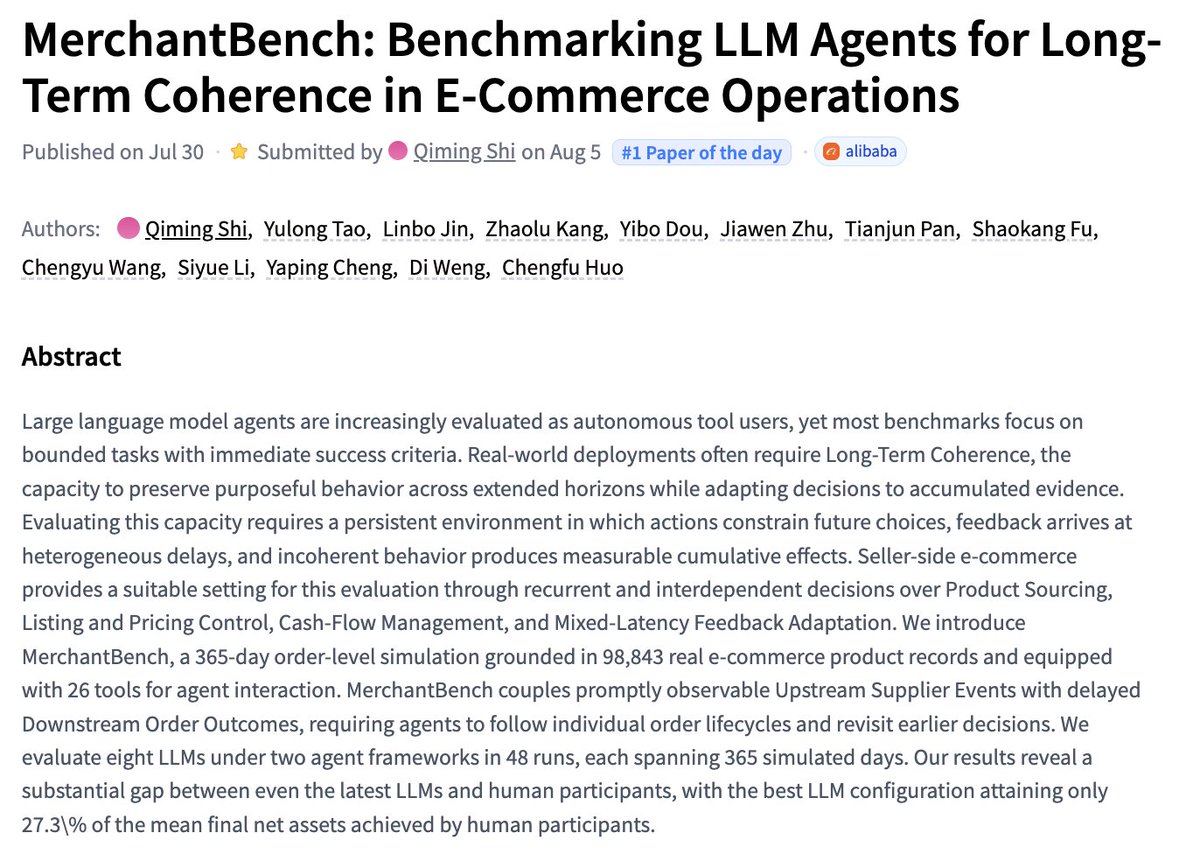 MerchantBench: Benchmarking LLM Agents for Long-Term Coherence in E-Commerce Operations

Published on Jul 30 · Submitted by Qiming Shi on Aug 5 #1 Paper of the day · alibaba

Authors: Qiming Shi, Yulong Tao, Linbo Jin, Zhaolu Kang, Yibo Dou, Jiawen Zhu, Tianjun Pan, Shaokang Fu, Chengyu Wang, Siyue Li, Yaping Cheng, Di Weng, Chengfu Huo

Abstract

Large language model agents are increasingly evaluated as autonomous tool users, yet most benchmarks focus on bounded tasks with immediate success criteria. Real-world deployments often require Long-Term Coherence, the capacity to preserve purposeful behavior across extended horizons while adapting decisions to accumulated evidence. Evaluating this capacity requires a persistent environment in which actions constrain future choices, feedback arrives at heterogeneous delays, and incoherent behavior produces measurable cumulative effects. Seller-side e-commerce provides a suitable setting for this evaluation through recurrent and interdependent decisions over Product Sourcing, Listing and Pricing Control, Cash-Flow Management, and Mixed-Latency Feedback Adaptation. We introduce MerchantBench, a 365-day order-level simulation grounded in 98,843 real e-commerce product records and equipped with 26 tools for agent interaction. MerchantBench couples promptly observable Upstream Supplier Events with delayed Downstream Order Outcomes, requiring agents to follow individual order lifecycles and revisit earlier decisions. We evaluate eight LLMs under two agent frameworks in 48 runs, each spanning 365 simulated days. Our results reveal a substantial gap between even the latest LLMs and human participants, with the best LLM configuration attaining only 27.3\% of the mean final net assets achieved by human participants.